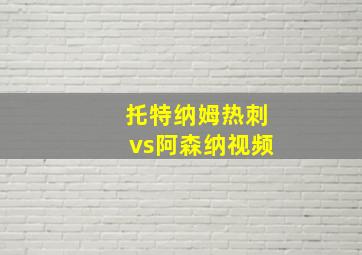 托特纳姆热刺
vs阿森纳视频